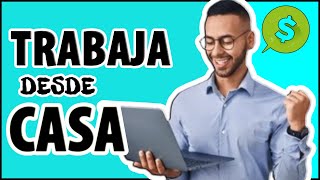 TRABAJA
DESDE
CASA

$